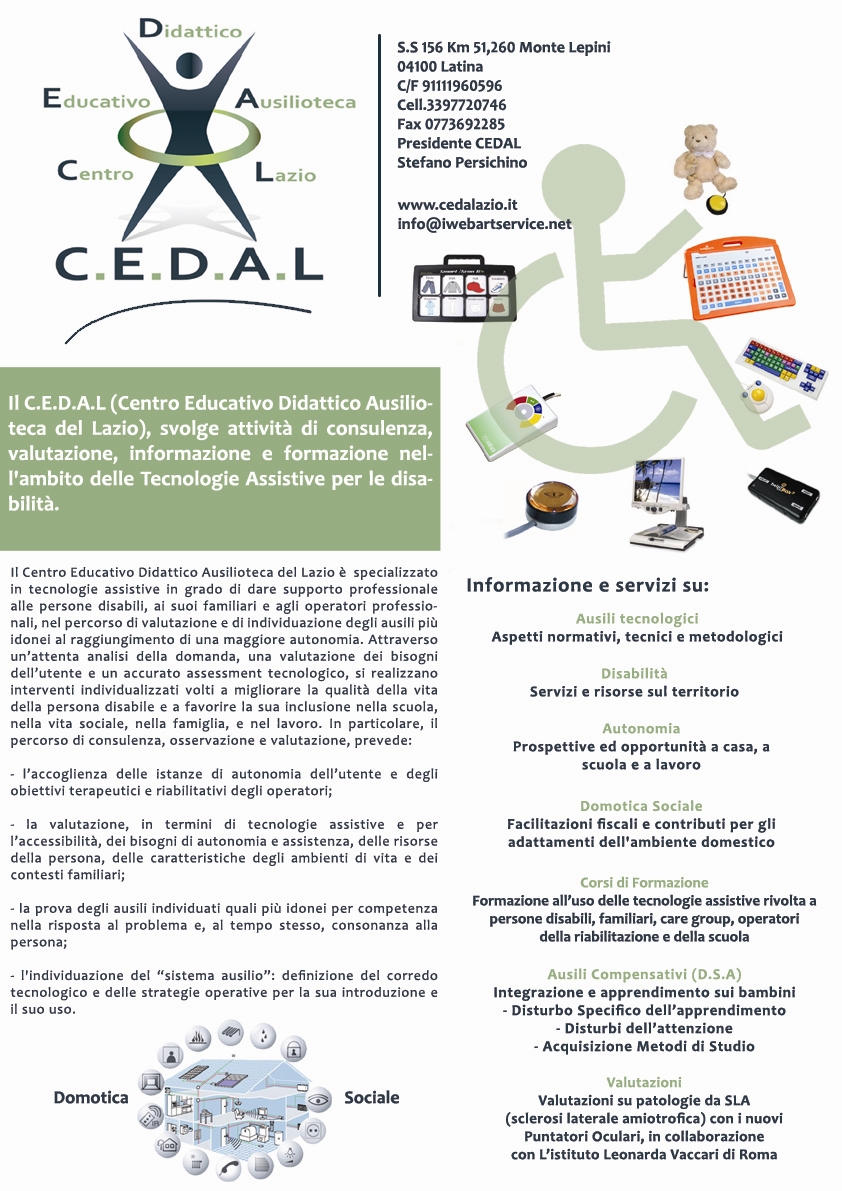 Didattico
Educativo Ausilioteca
Centro Lazio
C.E.D.A.L

S.S 156 Km 51,260 Monte Lepini
04100 Latina
C/F 91111960596
Cell.3397720746
Fax 0773692285
Presidente CEDAL
Stefano Persichino

www.cedalazio.it
info@iwebartservice.net

Il C.E.D.A.L (Centro Educativo Didattico Ausilioteca del Lazio), svolge attività di consulenza, valutazione, informazione e formazione nell'ambito delle Tecnologie Assistive per le disabilità.

Il Centro Educativo Didattico Ausilioteca del Lazio è specializzato in tecnologie assistive in grado di dare supporto professionale alle persone disabili, ai suoi familiari e agli operatori professionali, nel percorso di valutazione e di individuazione degli ausili più idonei al raggiungimento di una maggiore autonomia. Attraverso un'attenta analisi della domanda, una valutazione dei bisogni dell'utente e un accurato assessment tecnologico, si realizzano interventi individualizzati volti a migliorare la qualità della vita della persona disabile e a favorire la sua inclusione nella scuola, nella vita sociale, nella famiglia, e nel lavoro. In particolare, il percorso di consulenza, osservazione e valutazione, prevede:

- l'accoglienza delle istanze di autonomia dell'utente e degli obiettivi terapeutici e riabilitativi degli operatori;

- la valutazione, in termini di tecnologie assistive e per l'accessibilità, dei bisogni di autonomia e assistenza, delle risorse della persona, delle caratteristiche degli ambienti di vita e dei contesti familiari;

- la prova degli ausili individuati quali più idonei per competenza nella risposta al problema e, al tempo stesso, consonanza alla persona;

- l'individuazione del "sistema ausilio": definizione del corredo tecnologico e delle strategie operative per la sua introduzione e il suo uso.

Domotica Sociale

Informazione e servizi su:

Ausili tecnologici
Aspetti normativi, tecnici e metodologici

Disabilità
Servizi e risorse sul territorio

Autonomia
Prospettive ed opportunità a casa, a scuola e a lavoro

Domotica Sociale
Facilitazioni fiscali e contributi per gli adattamenti dell'ambiente domestico

Corsi di Formazione
Formazione all'uso delle tecnologie assistive rivolta a persone disabili, familiari, care group, operatori della riabilitazione e della scuola

Ausili Compensativi (D.S.A)
Integrazione e apprendimento sui bambini
- Disturbo Specifico dell'apprendimento
- Disturbi dell'attenzione
- Acquisizione Metodi di Studio

Valutazioni
Valutazioni su patologie da SLA (sclerosi laterale amiotrofica) con i nuovi Puntatori Oculari, in collaborazione con L'istituto Leonarda Vaccari di Roma